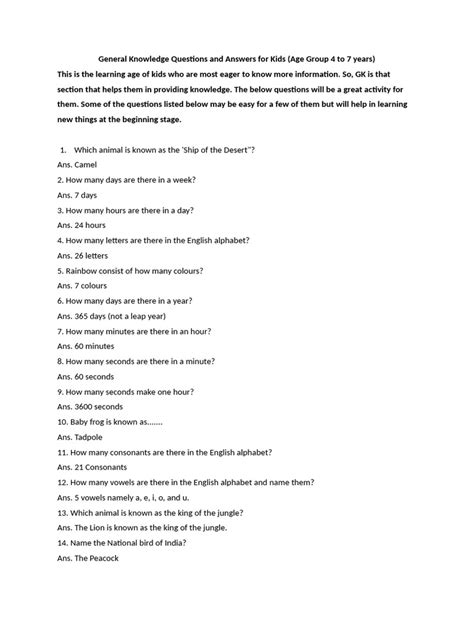 General Knowledge Questions and Answers for Kids (Age Group 4 to 7 years)

This is the learning age of kids who are most eager to know more information. So, GK is that section that helps them in providing knowledge. The below questions will be a great activity for them. Some of the questions listed below may be easy for a few of them but will help in learning new things at the beginning stage.

1. Which animal is known as the 'Ship of the Desert"?

Ans. Camel

2. How many days are there in a week?

Ans. 7 days

3. How many hours are there in a day?

Ans. 24 hours

4. How many letters are there in the English alphabet?

Ans. 26 letters

5. Rainbow consist of how many colours?

Ans. 7 colours

6. How many days are there in a year?

Ans. 365 days (not a leap year)

7. How many minutes are there in an hour?

Ans. 60 minutes

8. How many seconds are there in a minute?

Ans. 60 seconds

9. How many seconds make one hour?

Ans. 3600 seconds

10. Baby frog is known as.......

Ans. Tadpole

11. How many consonants are there in the English alphabet?

Ans. 21 Consonants

12. How many vowels are there in the English alphabet and name them?

Ans. 5 vowels namely a, e, i, o, and u.

13. Which animal is known as the king of the jungle?

Ans. The Lion is known as the king of the jungle.

14. Name the National bird of India?

Ans. The Peacock